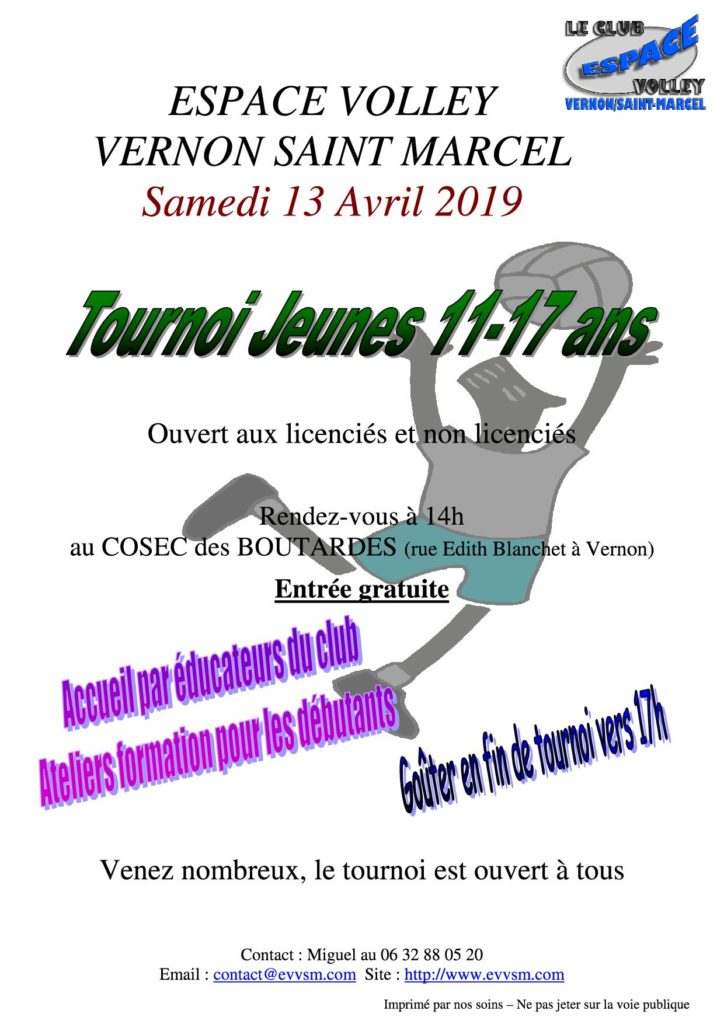 LE CLUB
ESPACE
VOLLEY
VERNON/SAINT-MARCEL

ESPACE VOLLEY
VERNON SAINT MARCEL
Samedi 13 Avril 2019

Tournoi Jeunes 11-17 ans

Ouvert aux licenciés et non licenciés

Rendez-vous à 14h
au COSEC des BOUTARDES (rue Edith Blanchet à Vernon)

Entrée gratuite

Accueil par éducateurs du club
Ateliers formation pour les débutants

Goûter en fin de tournoi vers 17h

Venez nombreux, le tournoi est ouvert à tous

Contact : Miguel au 06 32 88 05 20
Email : contact@evvsm.com Site : http://www.evvsm.com

Imprimé par nos soins – Ne pas jeter sur la voie publique